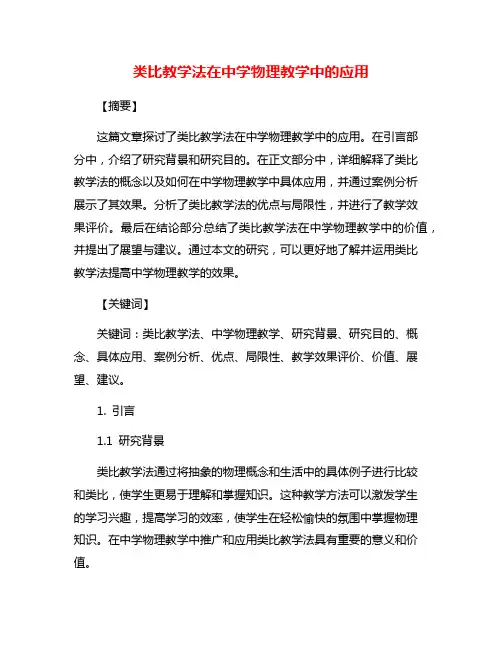 类比教学法在中学物理教学中的应用

【摘要】

这篇文章探讨了类比教学法在中学物理教学中的应用。在引言部分中，介绍了研究背景和研究目的。在正文部分中，详细解释了类比教学法的概念以及如何在中学物理教学中具体应用，并通过案例分析展示了其效果。分析了类比教学法的优点与局限性，并进行了教学效果评价。最后在结论部分总结了类比教学法在中学物理教学中的价值，并提出了展望与建议。通过本文的研究，可以更好地了解并运用类比教学法提高中学物理教学的效果。

【关键词】

关键词：类比教学法、中学物理教学、研究背景、研究目的、概念、具体应用、案例分析、优点、局限性、教学效果评价、价值、展望、建议。

1. 引言

1.1 研究背景

类比教学法通过将抽象的物理概念和生活中的具体例子进行比较和类比，使学生更易于理解和掌握知识。这种教学方法可以激发学生的学习兴趣，提高学习的效率，使学生在轻松愉快的氛围中掌握物理知识。在中学物理教学中推广和应用类比教学法具有重要的意义和价值。